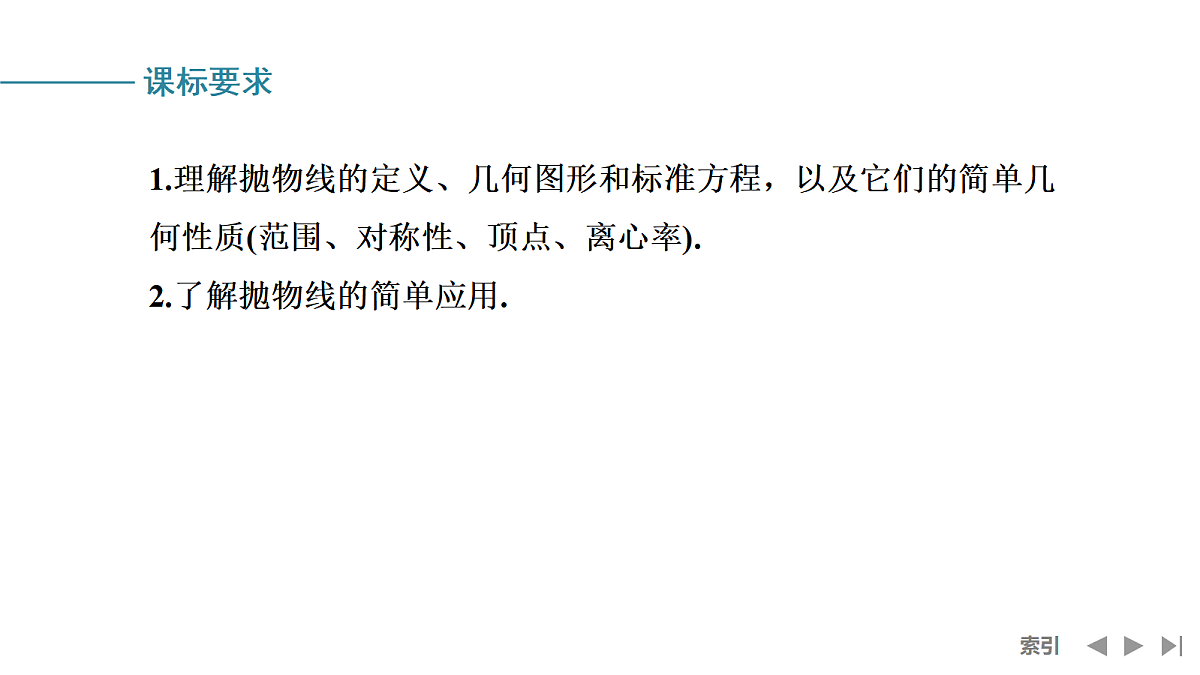 课标要求

1.理解抛物线的定义、几何图形和标准方程，以及它们的简单几何性质(范围、对称性、顶点、离心率).

2.了解抛物线的简单应用.

索引